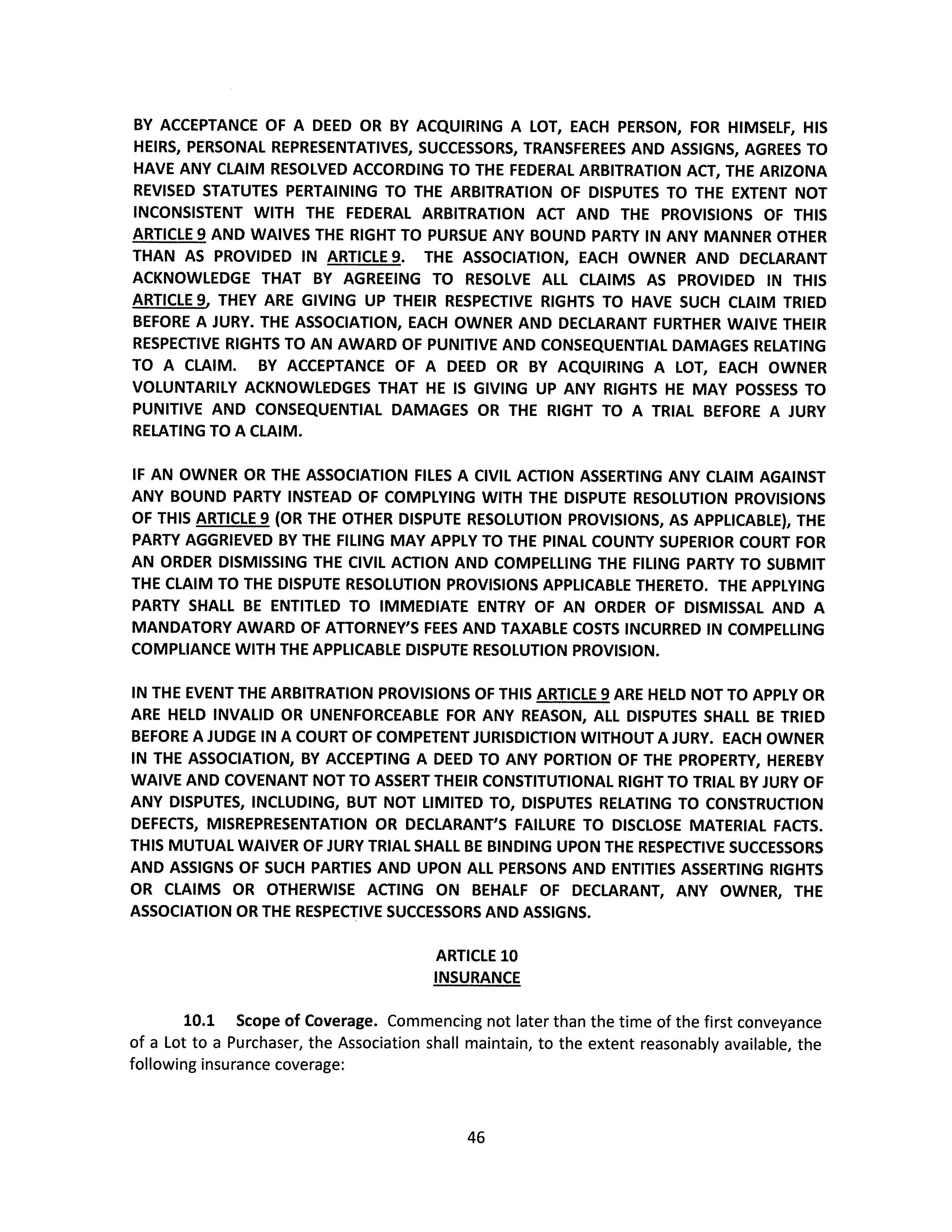 BY ACCEPTANCE OF A DEED OR BY ACQUIRING A LOT, EACH PERSON, FOR HIMSELF, HIS HEIRS, PERSONAL REPRESENTATIVES, SUCCESSORS, TRANSFEREES AND ASSIGNS, AGREES TO HAVE ANY CLAIM RESOLVED ACCORDING TO THE FEDERAL ARBITRATION ACT, THE ARIZONA REVISED STATUTES PERTAINING TO THE ARBITRATION OF DISPUTES TO THE EXTENT NOT INCONSISTENT WITH THE FEDERAL ARBITRATION ACT AND THE PROVISIONS OF THIS ARTICLE 9 AND WAIVES THE RIGHT TO PURSUE ANY BOUND PARTY IN ANY MANNER OTHER THAN AS PROVIDED IN ARTICLE 9. THE ASSOCIATION, EACH OWNER AND DECLARANT ACKNOWLEDGE THAT BY AGREEING TO RESOLVE ALL CLAIMS AS PROVIDED IN THIS ARTICLE 9, THEY ARE GIVING UP THEIR RESPECTIVE RIGHTS TO HAVE SUCH CLAIM TRIED BEFORE A JURY. THE ASSOCIATION, EACH OWNER AND DECLARANT FURTHER WAIVE THEIR RESPECTIVE RIGHTS TO AN AWARD OF PUNITIVE AND CONSEQUENTIAL DAMAGES RELATING TO A CLAIM. BY ACCEPTANCE OF A DEED OR BY ACQUIRING A LOT, EACH OWNER VOLUNTARILY ACKNOWLEDGES THAT HE IS GIVING UP ANY RIGHTS HE MAY POSSESS TO PUNITIVE AND CONSEQUENTIAL DAMAGES OR THE RIGHT TO A TRIAL BEFORE A JURY RELATING TO A CLAIM.

IF AN OWNER OR THE ASSOCIATION FILES A CIVIL ACTION ASSERTING ANY CLAIM AGAINST ANY BOUND PARTY INSTEAD OF COMPLYING WITH THE DISPUTE RESOLUTION PROVISIONS OF THIS ARTICLE 9 (OR THE OTHER DISPUTE RESOLUTION PROVISIONS, AS APPLICABLE), THE PARTY AGGRIEVED BY THE FILING MAY APPLY TO THE PINAL COUNTY SUPERIOR COURT FOR AN ORDER DISMISSING THE CIVIL ACTION AND COMPELLING THE FILING PARTY TO SUBMIT THE CLAIM TO THE DISPUTE RESOLUTION PROVISIONS APPLICABLE THERETO. THE APPLYING PARTY SHALL BE ENTITLED TO IMMEDIATE ENTRY OF AN ORDER OF DISMISSAL AND A MANDATORY AWARD OF ATTORNEY'S FEES AND TAXABLE COSTS INCURRED IN COMPELLING COMPLIANCE WITH THE APPLICABLE DISPUTE RESOLUTION PROVISION.

IN THE EVENT THE ARBITRATION PROVISIONS OF THIS ARTICLE 9 ARE HELD NOT TO APPLY OR ARE HELD INVALID OR UNENFORCEABLE FOR ANY REASON, ALL DISPUTES SHALL BE TRIED BEFORE A JUDGE IN A COURT OF COMPETENT JURISDICTION WITHOUT A JURY. EACH OWNER IN THE ASSOCIATION, BY ACCEPTING A DEED TO ANY PORTION OF THE PROPERTY, HEREBY WAIVE AND COVENANT NOT TO ASSERT THEIR CONSTITUTIONAL RIGHT TO TRIAL BY JURY OF ANY DISPUTES, INCLUDING, BUT NOT LIMITED TO, DISPUTES RELATING TO CONSTRUCTION DEFECTS, MISREPRESENTATION OR DECLARANT'S FAILURE TO DISCLOSE MATERIAL FACTS. THIS MUTUAL WAIVER OF JURY TRIAL SHALL BE BINDING UPON THE RESPECTIVE SUCCESSORS AND ASSIGNS OF SUCH PARTIES AND UPON ALL PERSONS AND ENTITIES ASSERTING RIGHTS OR CLAIMS OR OTHERWISE ACTING ON BEHALF OF DECLARANT, ANY OWNER, THE ASSOCIATION OR THE RESPECTIVE SUCCESSORS AND ASSIGNS.

ARTICLE 10
INSURANCE

10.1 Scope of Coverage. Commencing not later than the time of the first conveyance of a Lot to a Purchaser, the Association shall maintain, to the extent reasonably available, the following insurance coverage:

46